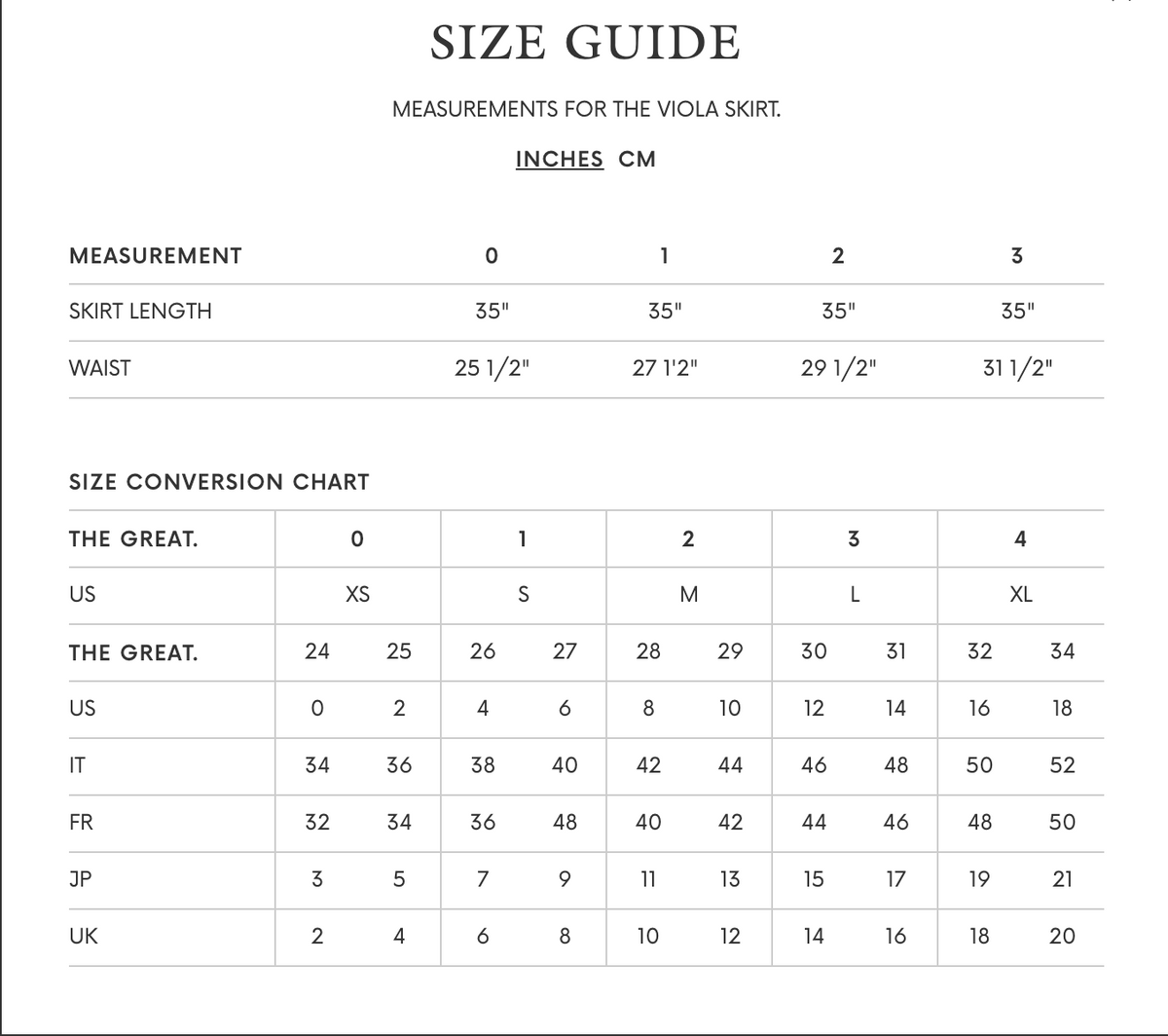 SIZE GUIDE

MEASUREMENTS FOR THE VIOLA SKIRT.

INCHES CM

| MEASUREMENT | 0 | 1 | 2 | 3 |
|---|---|---|---|---|
| SKIRT LENGTH | 35" | 35" | 35" | 35" |
| WAIST | 25 1/2" | 27 1'2" | 29 1/2" | 31 1/2" |

SIZE CONVERSION CHART

| THE GREAT. | 0 | | 1 | | 2 | | 3 | | 4 | |
|---|---|---|---|---|---|---|---|---|---|---|
| US | XS | | S | | M | | L | | XL | |
| THE GREAT. | 24 | 25 | 26 | 27 | 28 | 29 | 30 | 31 | 32 | 34 |
| US | 0 | 2 | 4 | 6 | 8 | 10 | 12 | 14 | 16 | 18 |
| IT | 34 | 36 | 38 | 40 | 42 | 44 | 46 | 48 | 50 | 52 |
| FR | 32 | 34 | 36 | 48 | 40 | 42 | 44 | 46 | 48 | 50 |
| JP | 3 | 5 | 7 | 9 | 11 | 13 | 15 | 17 | 19 | 21 |
| UK | 2 | 4 | 6 | 8 | 10 | 12 | 14 | 16 | 18 | 20 |